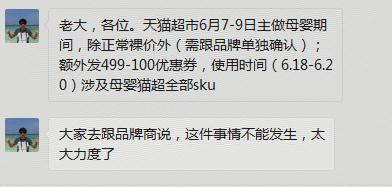 老大，各位。天猫超市6月7-9日主做母婴期间，除正常裸价外（需跟品牌单独确认）；额外发499-100优惠券，使用时间（6.18-6.20）涉及母婴猫超全部sku

大家去跟品牌商说，这件事情不能发生，太大力度了